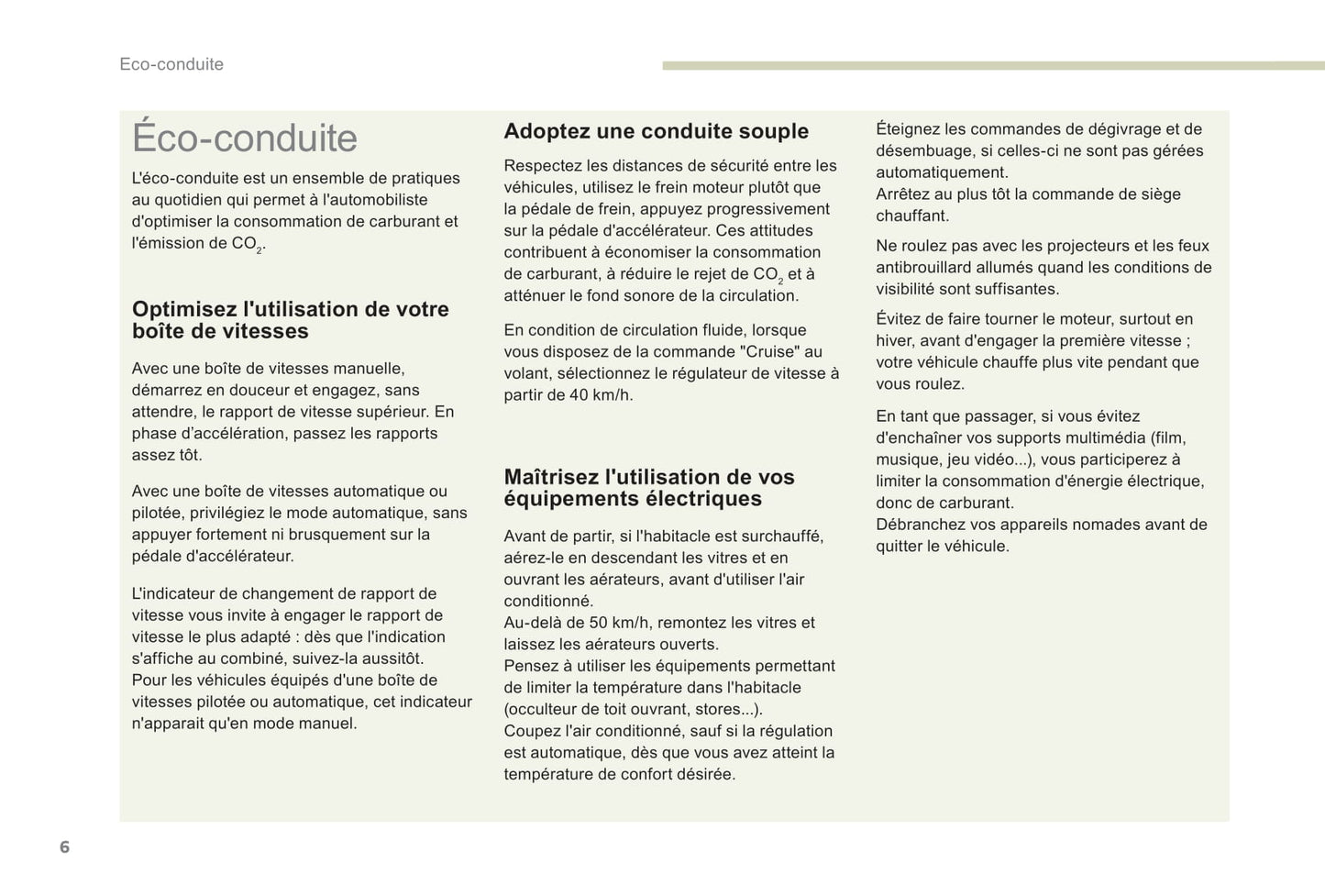 Eco-conduite

Éco-conduite

L'éco-conduite est un ensemble de pratiques au quotidien qui permet à l'automobiliste d'optimiser la consommation de carburant et l'émission de $CO_2$.

Optimisez l'utilisation de votre boîte de vitesses

Avec une boîte de vitesses manuelle, démarrez en douceur et engagez, sans attendre, le rapport de vitesse supérieur. En phase d'accélération, passez les rapports assez tôt.

Avec une boîte de vitesses automatique ou pilotée, privilégiez le mode automatique, sans appuyer fortement ni brusquement sur la pédale d'accélérateur.

L'indicateur de changement de rapport de vitesse vous invite à engager le rapport de vitesse le plus adapté : dès que l'indication s'affiche au combiné, suivez-la aussitôt.
Pour les véhicules équipés d'une boîte de vitesses pilotée ou automatique, cet indicateur n'apparait qu'en mode manuel.

Adoptez une conduite souple

Respectez les distances de sécurité entre les véhicules, utilisez le frein moteur plutôt que la pédale de frein, appuyez progressivement sur la pédale d'accélérateur. Ces attitudes contribuent à économiser la consommation de carburant, à réduire le rejet de $CO_2$ et à atténuer le fond sonore de la circulation.

En condition de circulation fluide, lorsque vous disposez de la commande "Cruise" au volant, sélectionnez le régulateur de vitesse à partir de 40 km/h.

Maîtrisez l'utilisation de vos équipements électriques

Avant de partir, si l'habitacle est surchauffé, aérez-le en descendant les vitres et en ouvrant les aérateurs, avant d'utiliser l'air conditionné.
Au-delà de 50 km/h, remontez les vitres et laissez les aérateurs ouverts.
Pensez à utiliser les équipements permettant de limiter la température dans l'habitacle (occulteur de toit ouvrant, stores...).
Coupez l'air conditionné, sauf si la régulation est automatique, dès que vous avez atteint la température de confort désirée.

Éteignez les commandes de dégivrage et de désembuage, si celles-ci ne sont pas gérées automatiquement.
Arrêtez au plus tôt la commande de siège chauffant.

Ne roulez pas avec les projecteurs et les feux antibrouillard allumés quand les conditions de visibilité sont suffisantes.

Évitez de faire tourner le moteur, surtout en hiver, avant d'engager la première vitesse ; votre véhicule chauffe plus vite pendant que vous roulez.

En tant que passager, si vous évitez d'enchaîner vos supports multimédia (film, musique, jeu vidéo...), vous participerez à limiter la consommation d'énergie électrique, donc de carburant.
Débranchez vos appareils nomades avant de quitter le véhicule.

6